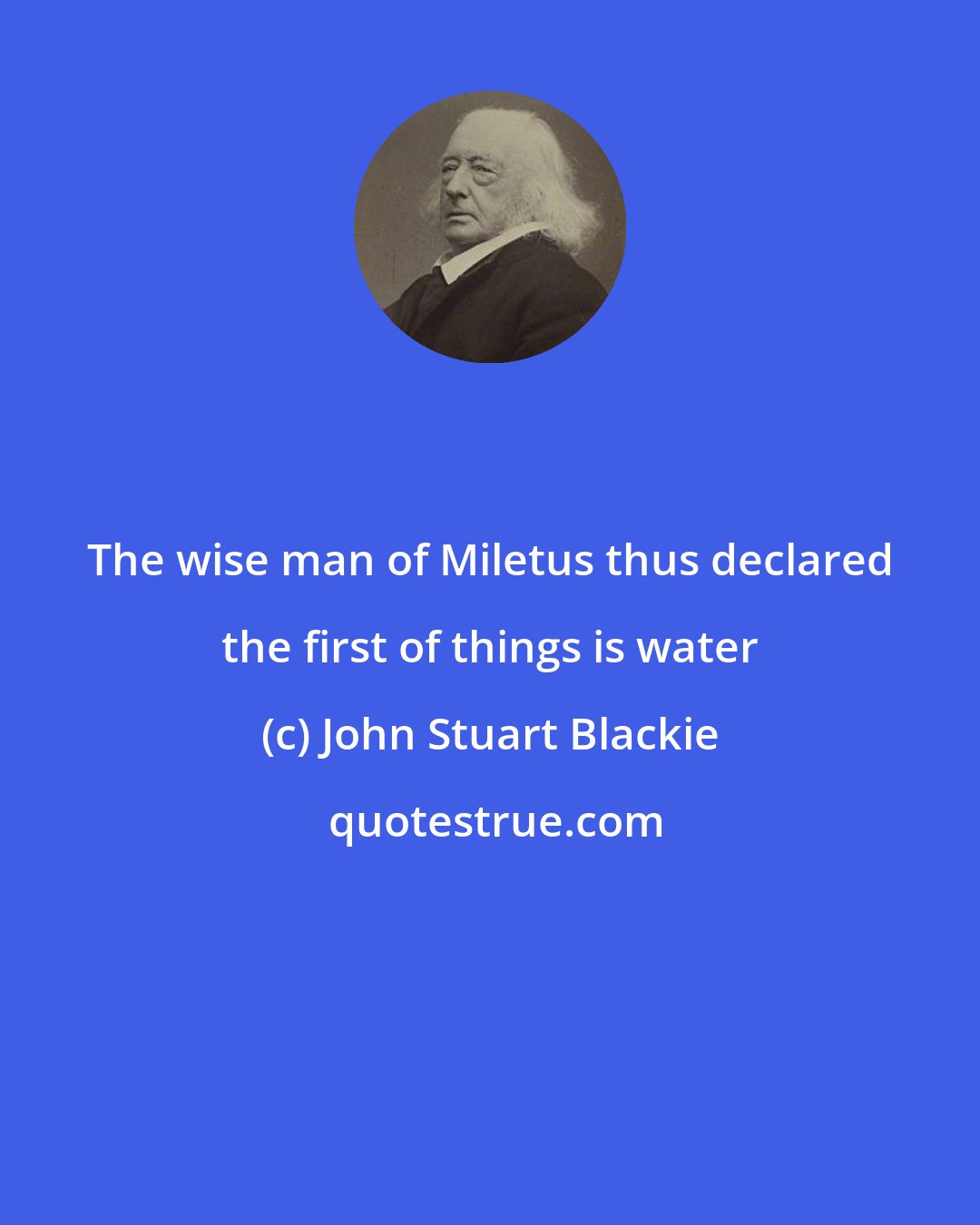 The wise man of Miletus thus declared the first of things is water

(c) John Stuart Blackie

quotestrue.com